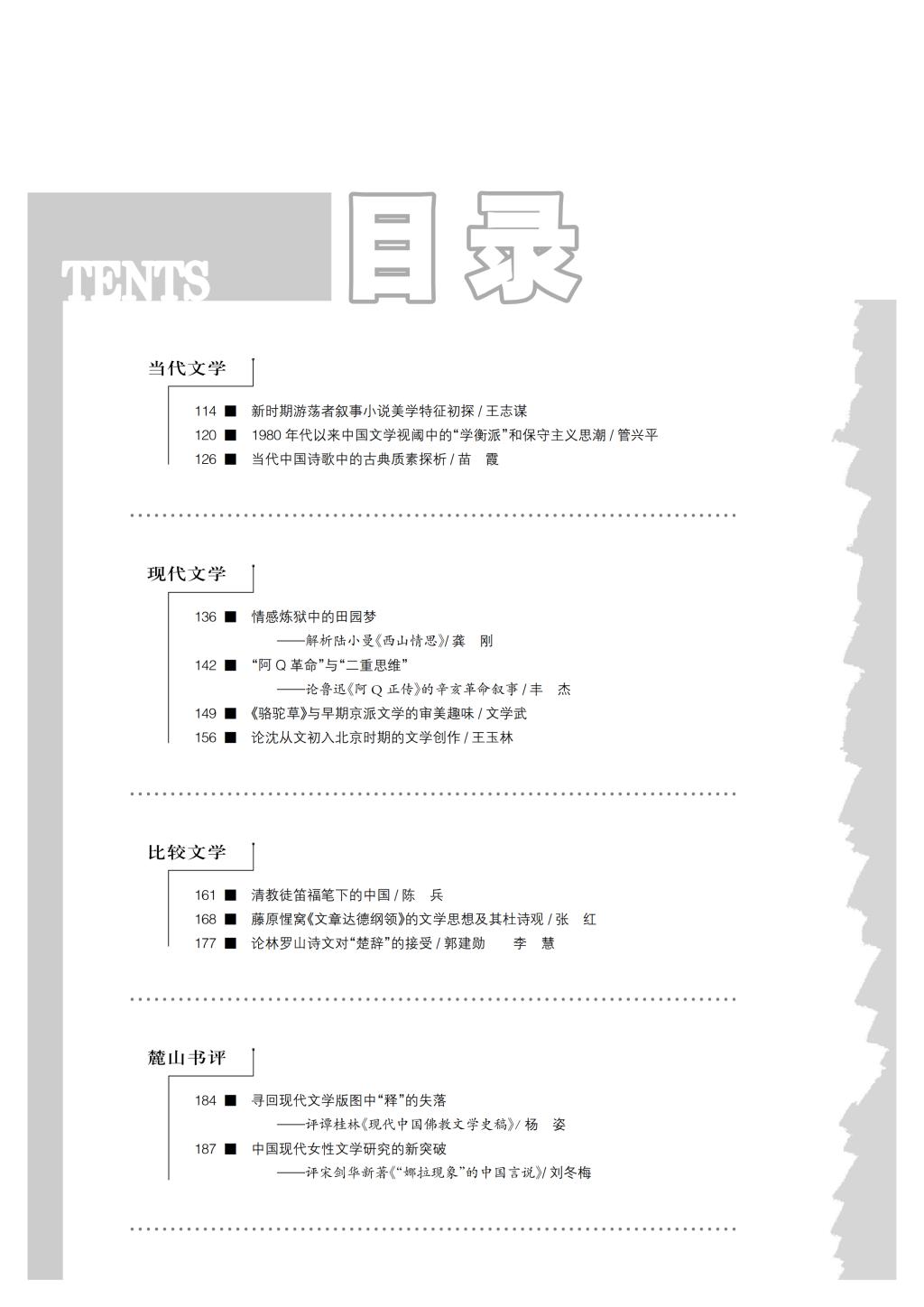 TENTS 目录

当代文学

114 ■ 新时期游荡者叙事小说美学特征初探 / 王志谋
120 ■ 1980 年代以来中国文学视阈中的“学衡派”和保守主义思潮 / 管兴平
126 ■ 当代中国诗歌中的古典质素探析 / 苗 霞

现代文学

136 ■ 情感炼狱中的田园梦
——解析陆小曼《西山情思》/ 龚 刚
142 ■ “阿 Q 革命”与“二重思维”
——论鲁迅《阿 Q 正传》的辛亥革命叙事 / 丰 杰
149 ■ 《骆驼草》与早期京派文学的审美趣味 / 文学武
156 ■ 论沈从文初入北京时期的文学创作 / 王玉林

比较文学

161 ■ 清教徒笛福笔下的中国 / 陈 兵
168 ■ 藤原惺窝《文章达德纲领》的文学思想及其杜诗观 / 张 红
177 ■ 论林罗山诗文对“楚辞”的接受 / 郭建勋 李 慧

麓山书评

184 ■ 寻回现代文学版图中“释”的失落
——评谭桂林《现代中国佛教文学史稿》/ 杨 姿
187 ■ 中国现代女性文学研究的新突破
——评宋剑华新著《“娜拉现象”的中国言说》/ 刘冬梅